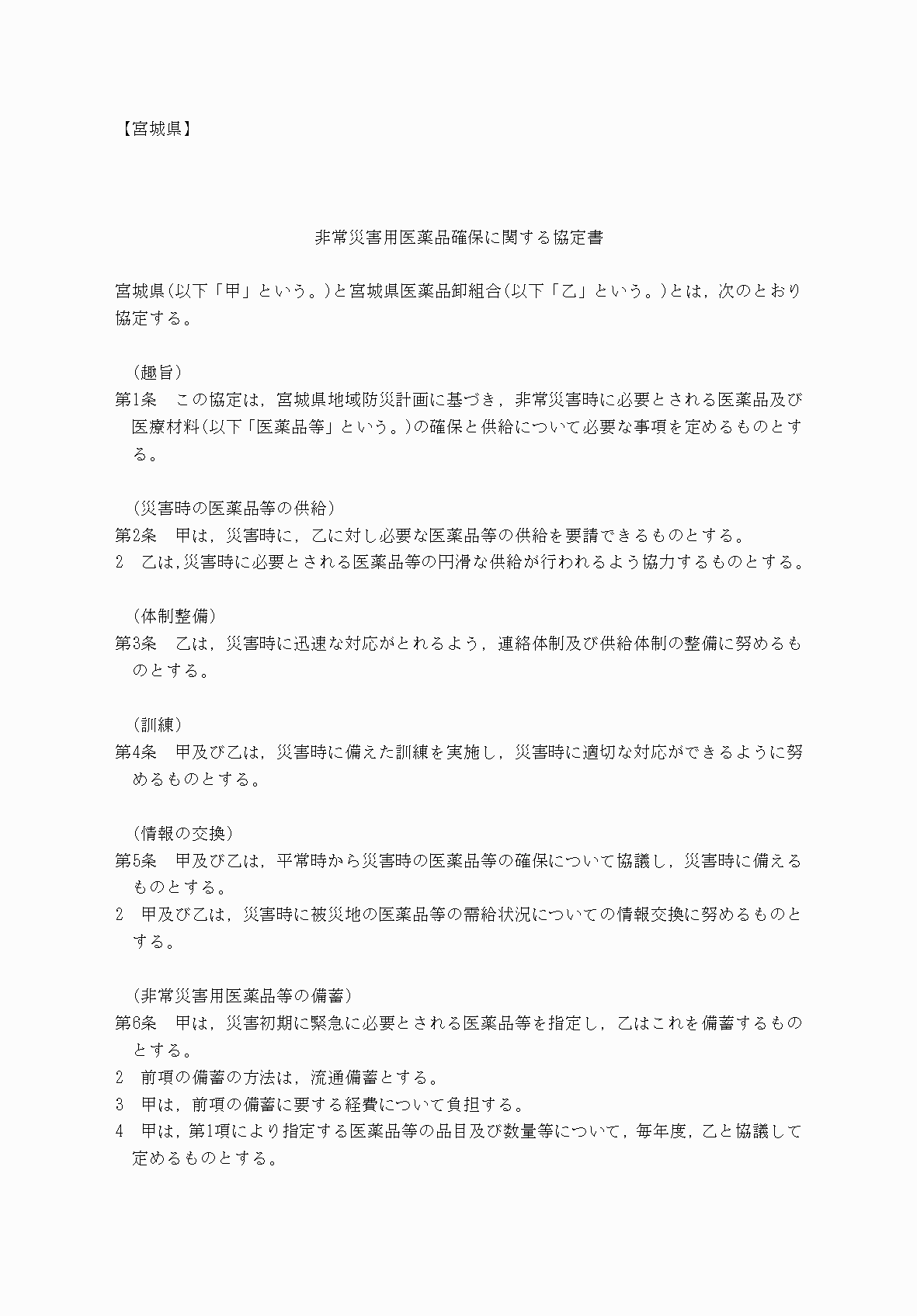 【宮城県】

非常災害用医薬品確保に関する協定書

宮城県(以下「甲」という。)と宮城県医薬品卸組合(以下「乙」という。)とは，次のとおり協定する。

（趣旨）
第1条　この協定は，宮城県地域防災計画に基づき，非常災害時に必要とされる医薬品及び医療材料(以下「医薬品等」という。)の確保と供給について必要な事項を定めるものとする。

（災害時の医薬品等の供給）
第2条　甲は，災害時に，乙に対し必要な医薬品等の供給を要請できるものとする。
2　乙は,災害時に必要とされる医薬品等の円滑な供給が行われるよう協力するものとする。

（体制整備）
第3条　乙は，災害時に迅速な対応がとれるよう，連絡体制及び供給体制の整備に努めるものとする。

（訓練）
第4条　甲及び乙は，災害時に備えた訓練を実施し，災害時に適切な対応ができるように努めるものとする。

（情報の交換）
第5条　甲及び乙は，平常時から災害時の医薬品等の確保について協議し，災害時に備えるものとする。
2　甲及び乙は，災害時に被災地の医薬品等の需給状況についての情報交換に努めるものとする。

（非常災害用医薬品等の備蓄）
第6条　甲は，災害初期に緊急に必要とされる医薬品等を指定し，乙はこれを備蓄するものとする。
2　前項の備蓄の方法は，流通備蓄とする。
3　甲は，前項の備蓄に要する経費について負担する。
4　甲は，第1項により指定する医薬品等の品目及び数量等について，毎年度，乙と協議して定めるものとする。